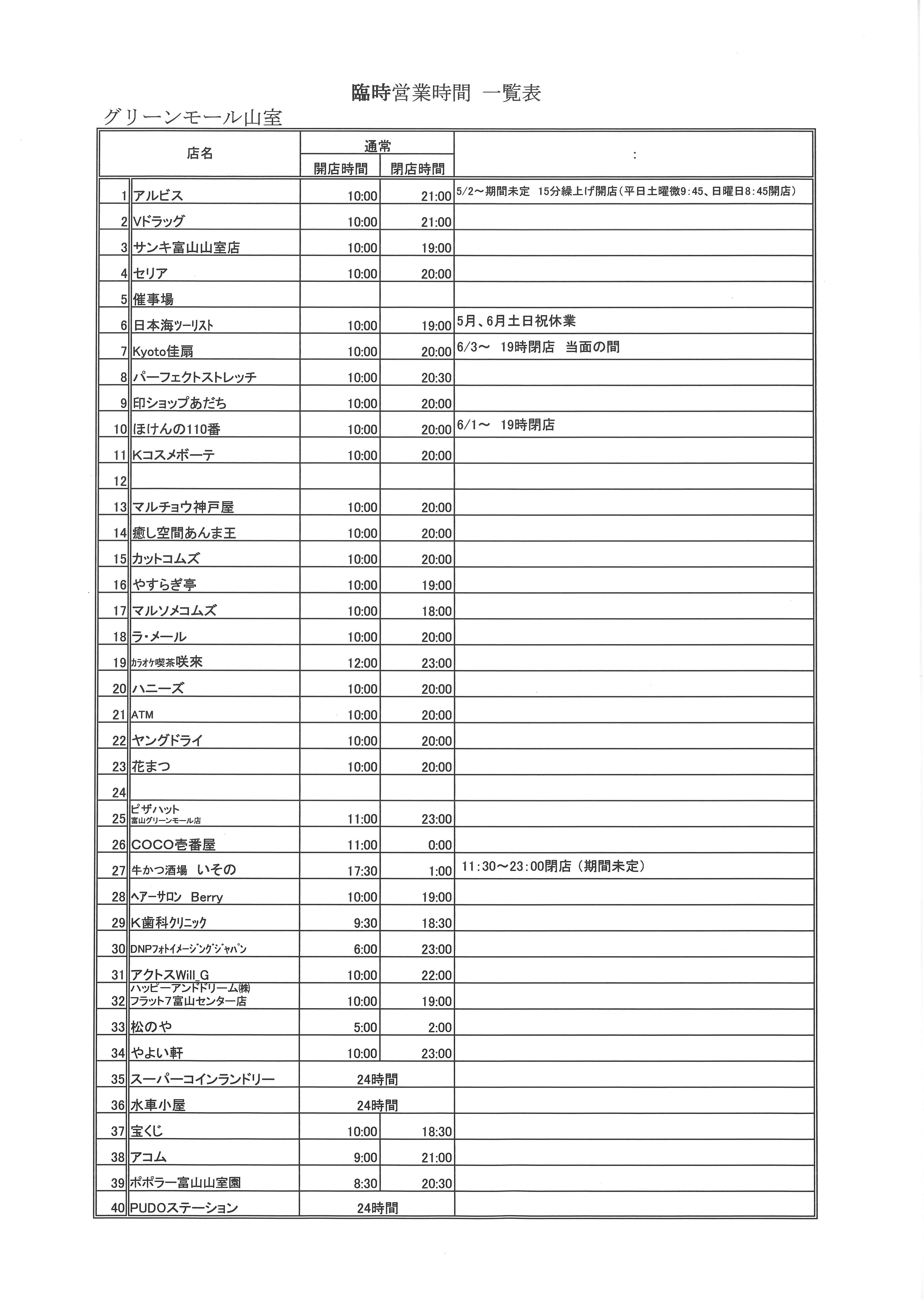 臨時営業時間 一覧表

グリーンモール山室

| | 店名 | 通常 開店時間 | 通常 閉店時間 | : |
|---|---|---|---|---|
| 1 | アルビス | 10:00 | 21:00 | 5/2～期間未定 15分繰上げ開店(平日土曜微9:45、日曜日8:45開店) |
| 2 | Vドラッグ | 10:00 | 21:00 | |
| 3 | サンキ富山山室店 | 10:00 | 19:00 | |
| 4 | セリア | 10:00 | 20:00 | |
| 5 | 催事場 | | | |
| 6 | 日本海ツーリスト | 10:00 | 19:00 | 5月、6月土日祝休業 |
| 7 | Kyoto佳扇 | 10:00 | 20:00 | 6/3～ 19時閉店 当面の間 |
| 8 | パーフェクトストレッチ | 10:00 | 20:30 | |
| 9 | 印ショップあだち | 10:00 | 20:00 | |
| 10 | ほけんの110番 | 10:00 | 20:00 | 6/1～ 19時閉店 |
| 11 | Kコスメボーテ | 10:00 | 20:00 | |
| 12 | | | | |
| 13 | マルチョウ神戸屋 | 10:00 | 20:00 | |
| 14 | 癒し空間あんま王 | 10:00 | 20:00 | |
| 15 | カットコムズ | 10:00 | 20:00 | |
| 16 | やすらぎ亭 | 10:00 | 19:00 | |
| 17 | マルソメコムズ | 10:00 | 18:00 | |
| 18 | ラ・メール | 10:00 | 20:00 | |
| 19 | カラオケ喫茶咲來 | 12:00 | 23:00 | |
| 20 | ハニーズ | 10:00 | 20:00 | |
| 21 | ATM | 10:00 | 20:00 | |
| 22 | ヤングドライ | 10:00 | 20:00 | |
| 23 | 花まつ | 10:00 | 20:00 | |
| 24 | | | | |
| 25 | ピザハット 富山グリーンモール店 | 11:00 | 23:00 | |
| 26 | COCO壱番屋 | 11:00 | 0:00 | |
| 27 | 牛かつ酒場 いその | 17:30 | 1:00 | 11:30～23:00閉店(期間未定) |
| 28 | ヘアーサロン Berry | 10:00 | 19:00 | |
| 29 | K歯科クリニック | 9:30 | 18:30 | |
| 30 | DNPフォトイメージングジャパン | 6:00 | 23:00 | |
| 31 | アクトスWill_G | 10:00 | 22:00 | |
| 32 | ハッピーアンドドリーム㈱ フラット7富山センター店 | 10:00 | 19:00 | |
| 33 | 松のや | 5:00 | 2:00 | |
| 34 | やよい軒 | 10:00 | 23:00 | |
| 35 | スーパーコインランドリー | 24時間 | | |
| 36 | 水車小屋 | 24時間 | | |
| 37 | 宝くじ | 10:00 | 18:30 | |
| 38 | アコム | 9:00 | 21:00 | |
| 39 | ポポラー富山山室園 | 8:30 | 20:30 | |
| 40 | PUDOステーション | 24時間 | | |